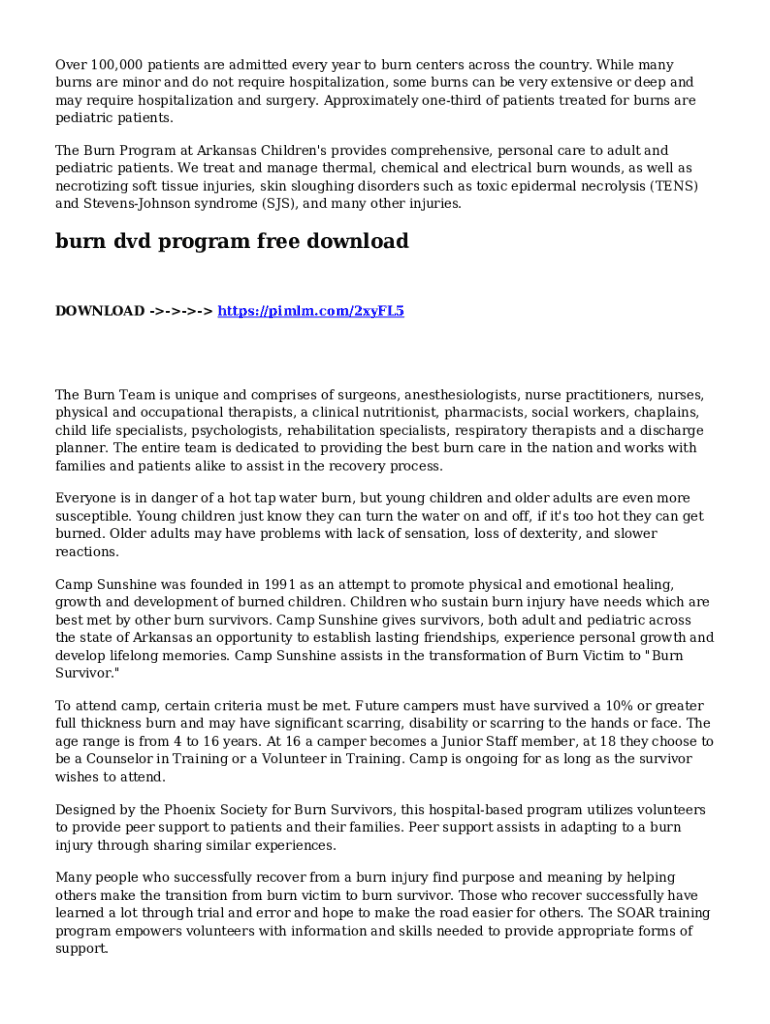 Over 100,000 patients are admitted every year to burn centers across the country. While many burns are minor and do not require hospitalization, some burns can be very extensive or deep and may require hospitalization and surgery. Approximately one-third of patients treated for burns are pediatric patients.

The Burn Program at Arkansas Children's provides comprehensive, personal care to adult and pediatric patients. We treat and manage thermal, chemical and electrical burn wounds, as well as necrotizing soft tissue injuries, skin sloughing disorders such as toxic epidermal necrolysis (TENS) and Stevens-Johnson syndrome (SJS), and many other injuries.

burn dvd program free download

DOWNLOAD ->->->-> https://pimlm.com/2xyFL5

The Burn Team is unique and comprises of surgeons, anesthesiologists, nurse practitioners, nurses, physical and occupational therapists, a clinical nutritionist, pharmacists, social workers, chaplains, child life specialists, psychologists, rehabilitation specialists, respiratory therapists and a discharge planner. The entire team is dedicated to providing the best burn care in the nation and works with families and patients alike to assist in the recovery process.

Everyone is in danger of a hot tap water burn, but young children and older adults are even more susceptible. Young children just know they can turn the water on and off, if it's too hot they can get burned. Older adults may have problems with lack of sensation, loss of dexterity, and slower reactions.

Camp Sunshine was founded in 1991 as an attempt to promote physical and emotional healing, growth and development of burned children. Children who sustain burn injury have needs which are best met by other burn survivors. Camp Sunshine gives survivors, both adult and pediatric across the state of Arkansas an opportunity to establish lasting friendships, experience personal growth and develop lifelong memories. Camp Sunshine assists in the transformation of Burn Victim to "Burn Survivor."

To attend camp, certain criteria must be met. Future campers must have survived a 10% or greater full thickness burn and may have significant scarring, disability or scarring to the hands or face. The age range is from 4 to 16 years. At 16 a camper becomes a Junior Staff member, at 18 they choose to be a Counselor in Training or a Volunteer in Training. Camp is ongoing for as long as the survivor wishes to attend.

Designed by the Phoenix Society for Burn Survivors, this hospital-based program utilizes volunteers to provide peer support to patients and their families. Peer support assists in adapting to a burn injury through sharing similar experiences.

Many people who successfully recover from a burn injury find purpose and meaning by helping others make the transition from burn victim to burn survivor. Those who recover successfully have learned a lot through trial and error and hope to make the road easier for others. The SOAR training program empowers volunteers with information and skills needed to provide appropriate forms of support.